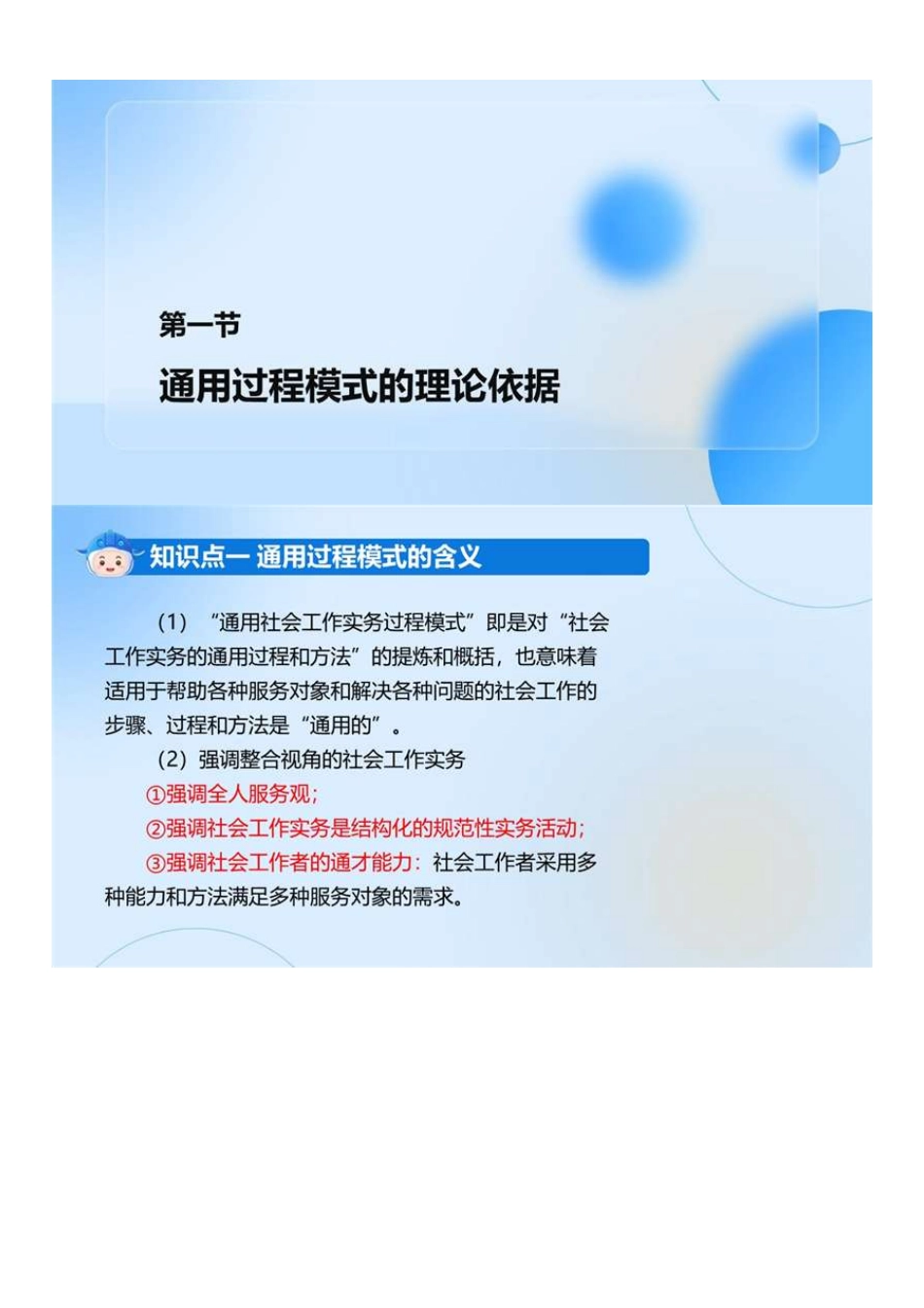 第一节

通用过程模式的理论依据

知识点一 通用过程模式的含义

（1）“通用社会工作实务过程模式”即是对“社会工作实务的通用过程和方法”的提炼和概括，也意味着适用于帮助各种服务对象和解决各种问题的社会工作的步骤、过程和方法是“通用的”。

（2）强调整合视角的社会工作实务

①强调全人服务观；

②强调社会工作实务是结构化的规范性实务活动；

③强调社会工作者的通才能力：社会工作者采用多种能力和方法满足多种服务对象的需求。